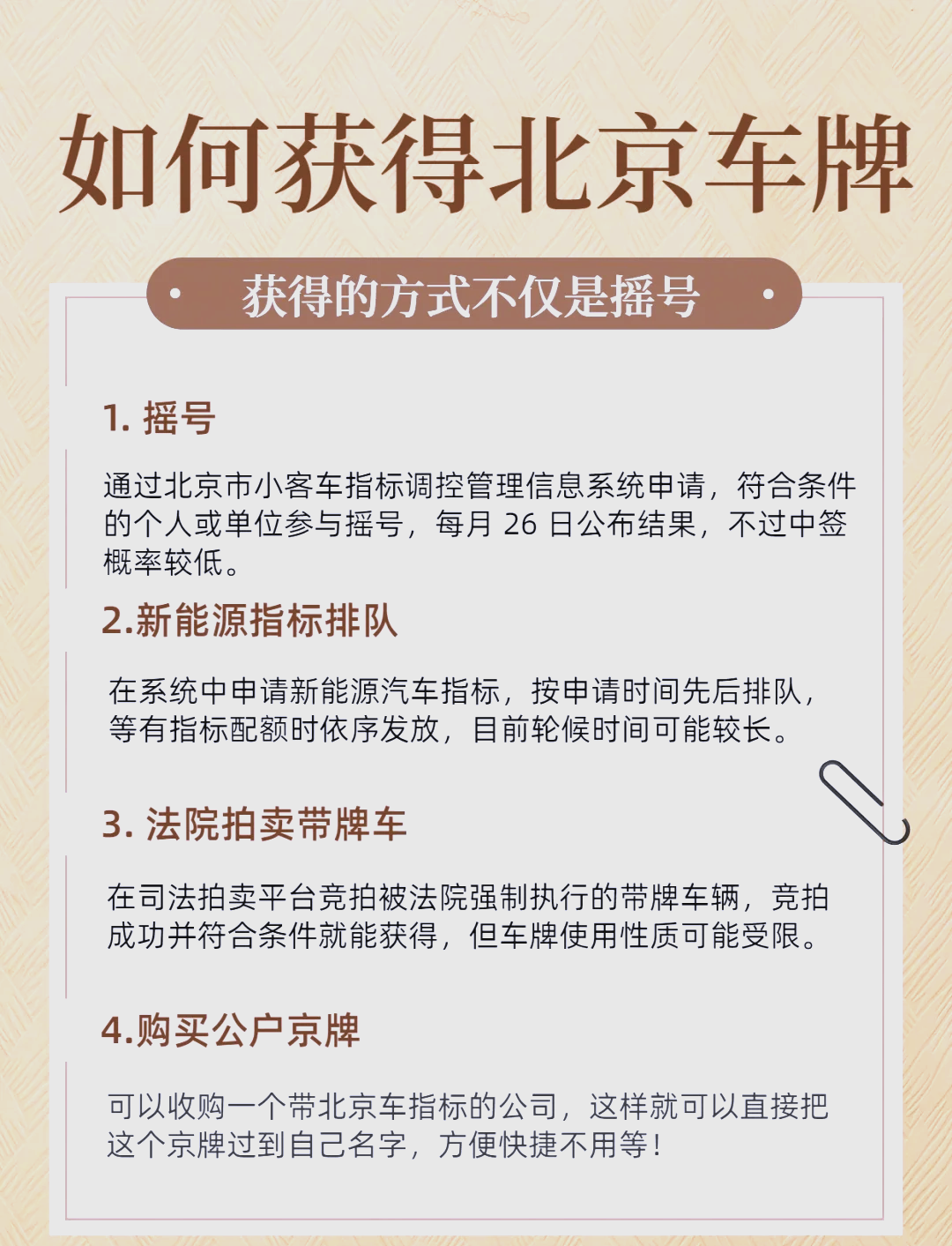 如何获得北京车牌

获得的方式不仅是摇号

1. 摇号

通过北京市小客车指标调控管理信息系统申请，符合条件的个人或单位参与摇号，每月 26 日公布结果，不过中签概率较低。

2.新能源指标排队

在系统中申请新能源汽车指标，按申请时间先后排队，等有指标配额时依序发放，目前轮候时间可能较长。

3. 法院拍卖带牌车

在司法拍卖平台竞拍被法院强制执行的带牌车辆，竞拍成功并符合条件就能获得，但车牌使用性质可能受限。

4.购买公户京牌

可以收购一个带北京车指标的公司，这样就可以直接把这个京牌过到自己名字，方便快捷不用等！